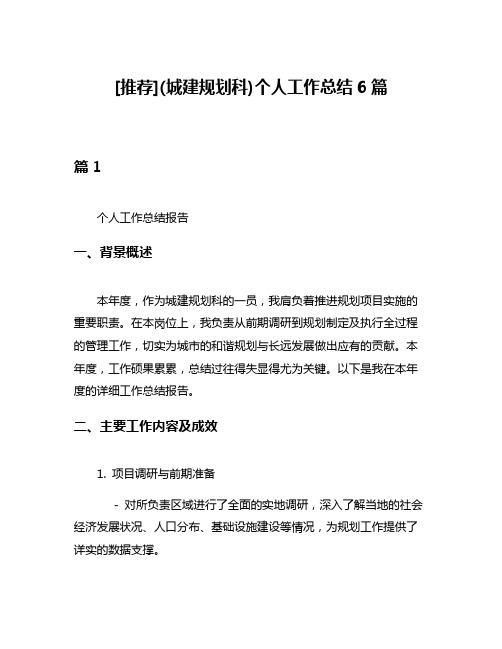 [推荐](城建规划科)个人工作总结 6 篇

篇 1

个人工作总结报告

一、背景概述

本年度，作为城建规划科的一员，我肩负着推进规划项目实施的重要职责。在本岗位上，我负责从前期调研到规划制定及执行全过程的管理工作，切实为城市的和谐规划与长远发展做出应有的贡献。本年度，工作硕果累累，总结过往得失显得尤为关键。以下是我在本年度的详细工作总结报告。

二、主要工作内容及成效

1. 项目调研与前期准备

- 对所负责区域进行了全面的实地调研，深入了解当地的社会经济发展状况、人口分布、基础设施建设等情况，为规划工作提供了详实的数据支撑。